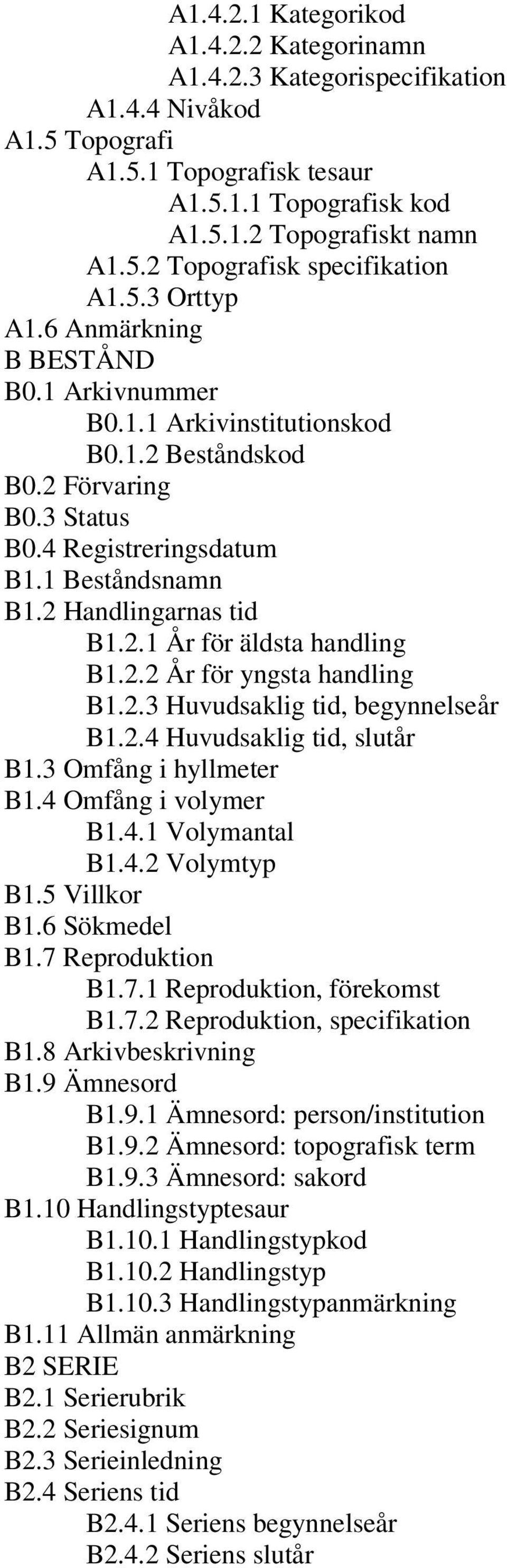 A1.4.2.1 Kategorikod
A1.4.2.2 Kategorinamn
A1.4.2.3 Kategorispecifikation
A1.4.4 Nivåkod
A1.5 Topografi
A1.5.1 Topografisk tesaur
A1.5.1.1 Topografisk kod
A1.5.1.2 Topografiskt namn
A1.5.2 Topografisk specifikation
A1.5.3 Orttyp
A1.6 Anmärkning
B BESTÅND
B0.1 Arkivnummer
B0.1.1 Arkivinstitutionskod
B0.1.2 Beståndskod
B0.2 Förvaring
B0.3 Status
B0.4 Registreringsdatum
B1.1 Beståndsnamn
B1.2 Handlingarnas tid
B1.2.1 År för äldsta handling
B1.2.2 År för yngsta handling
B1.2.3 Huvudsaklig tid, begynnelseår
B1.2.4 Huvudsaklig tid, slutår
B1.3 Omfång i hyllmeter
B1.4 Omfång i volymer
B1.4.1 Volymantal
B1.4.2 Volymtyp
B1.5 Villkor
B1.6 Sökmedel
B1.7 Reproduktion
B1.7.1 Reproduktion, förekomst
B1.7.2 Reproduktion, specifikation
B1.8 Arkivbeskrivning
B1.9 Ämnesord
B1.9.1 Ämnesord: person/institution
B1.9.2 Ämnesord: topografisk term
B1.9.3 Ämnesord: sakord
B1.10 Handlingstyptesaur
B1.10.1 Handlingstypkod
B1.10.2 Handlingstyp
B1.10.3 Handlingstypanmärkning
B1.11 Allmän anmärkning
B2 SERIE
B2.1 Serierubrik
B2.2 Seriesignum
B2.3 Serieinledning
B2.4 Seriens tid
B2.4.1 Seriens begynnelseår
B2.4.2 Seriens slutår